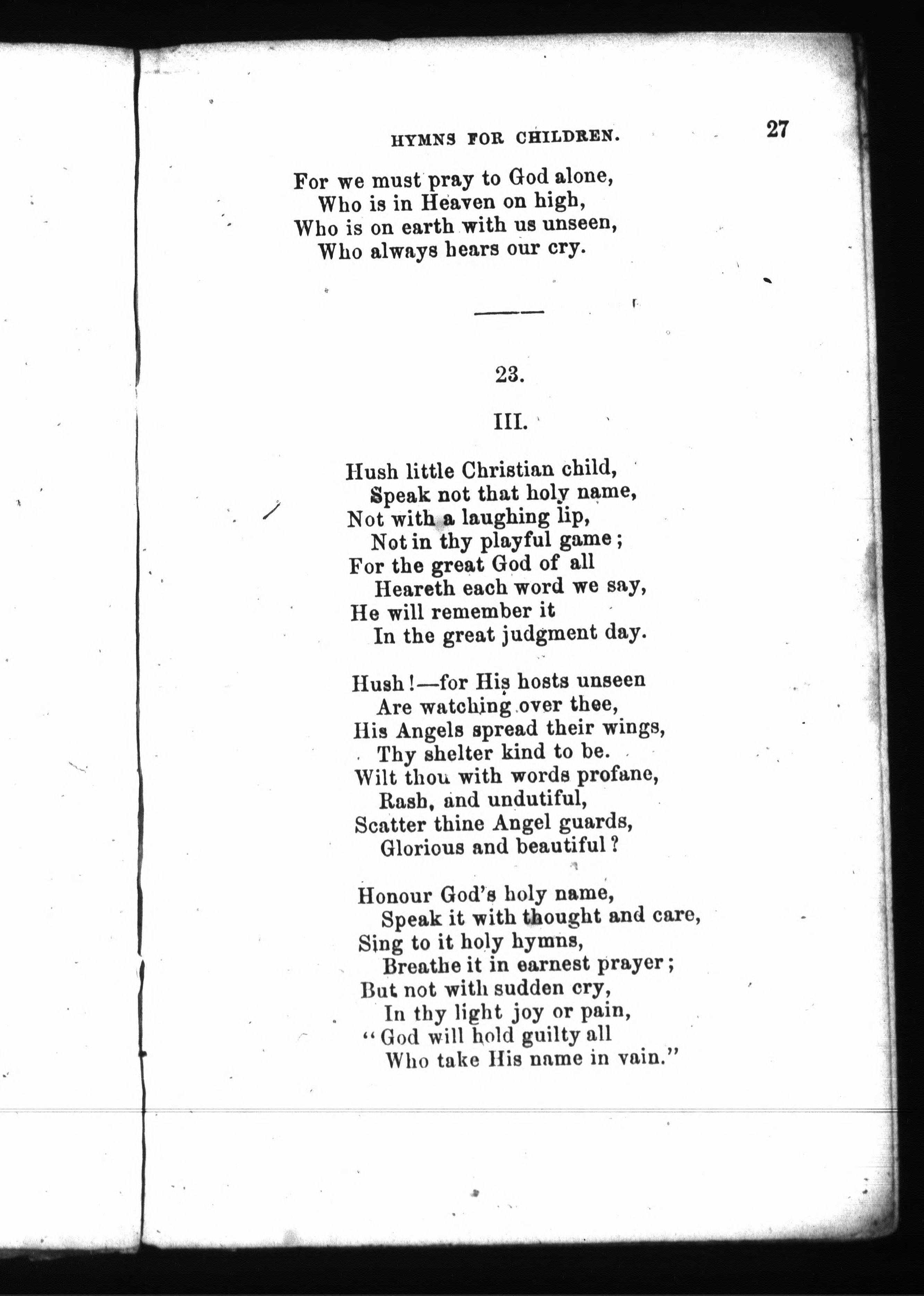 HYMNS FOR CHILDREN. 27

For we must pray to God alone,
Who is in Heaven on high,
Who is on earth with us unseen,
Who always hears our cry.

23.

III.

Hush little Christian child,
Speak not that holy name,
Not with a laughing lip,
Not in thy playful game;
For the great God of all
Heareth each word we say,
He will remember it
In the great judgment day.

Hush!—for His hosts unseen
Are watching over thee,
His Angels spread their wings,
Thy shelter kind to be.
Wilt thou with words profane,
Rash, and undutiful,
Scatter thine Angel guards,
Glorious and beautiful?

Honour God's holy name,
Speak it with thought and care,
Sing to it holy hymns,
Breathe it in earnest prayer;
But not with sudden cry,
In thy light joy or pain,
"God will hold guilty all
Who take His name in vain."